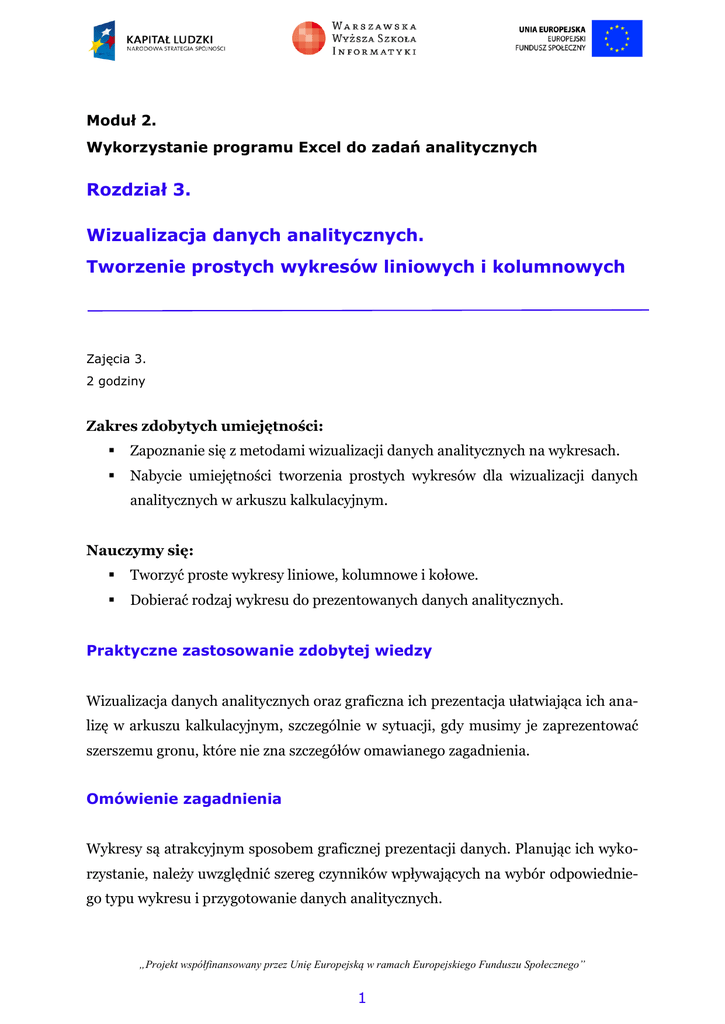 KAPITAŁ LUDZKI
NARODOWA STRATEGIA SPÓJNOŚCI

WARSZAWSKA WYŻSZA SZKOŁA INFORMATYKI

UNIA EUROPEJSKA
EUROPEJSKI FUNDUSZ SPOŁECZNY

Moduł 2.
Wykorzystanie programu Excel do zadań analitycznych

Rozdział 3.

Wizualizacja danych analitycznych.
Tworzenie prostych wykresów liniowych i kolumnowych

Zajęcia 3.
2 godziny

Zakres zdobytych umiejętności:
▪ Zapoznanie się z metodami wizualizacji danych analitycznych na wykresach.
▪ Nabycie umiejętności tworzenia prostych wykresów dla wizualizacji danych analitycznych w arkuszu kalkulacyjnym.

Nauczymy się:
▪ Tworzyć proste wykresy liniowe, kolumnowe i kołowe.
▪ Dobierać rodzaj wykresu do prezentowanych danych analitycznych.

Praktyczne zastosowanie zdobytej wiedzy

Wizualizacja danych analitycznych oraz graficzna ich prezentacja ułatwiająca ich analizę w arkuszu kalkulacyjnym, szczególnie w sytuacji, gdy musimy je zaprezentować szerszemu gronu, które nie zna szczegółów omawianego zagadnienia.

Omówienie zagadnienia

Wykresy są atrakcyjnym sposobem graficznej prezentacji danych. Planując ich wykorzystanie, należy uwzględnić szereg czynników wpływających na wybór odpowiedniego typu wykresu i przygotowanie danych analitycznych.

„Projekt współfinansowany przez Unię Europejską w ramach Europejskiego Funduszu Społecznego"

1